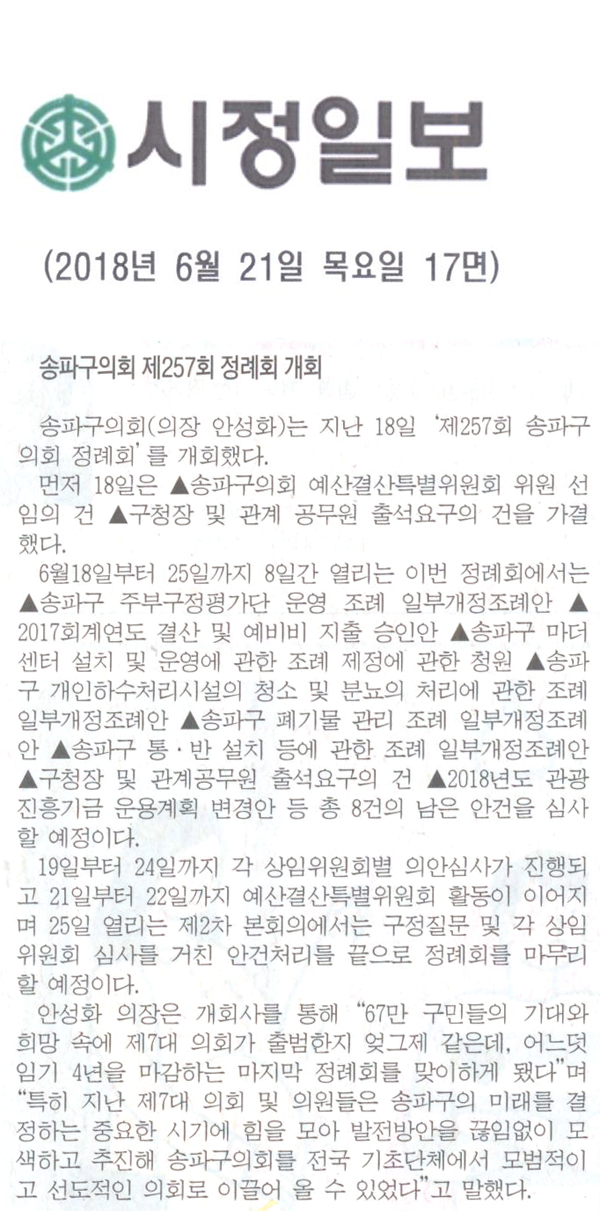 시정일보

(2018년 6월 21일 목요일 17면)

송파구의회 제257회 정례회 개회

송파구의회(의장 안성화)는 지난 18일 '제257회 송파구의회 정례회'를 개회했다.

먼저 18일은 ▲송파구의회 예산결산특별위원회 위원 선임의 건 ▲구청장 및 관계 공무원 출석요구의 건을 가결했다.

6월18일부터 25일까지 8일간 열리는 이번 정례회에서는 ▲송파구 주부구정평가단 운영 조례 일부개정조례안 ▲2017회계연도 결산 및 예비비 지출 승인안 ▲송파구 마더센터 설치 및 운영에 관한 조례 제정에 관한 청원 ▲송파구 개인하수처리시설의 청소 및 분뇨의 처리에 관한 조례 일부개정조례안 ▲송파구 폐기물 관리 조례 일부개정조례안 ▲송파구 통·반 설치 등에 관한 조례 일부개정조례안 ▲구청장 및 관계공무원 출석요구의 건 ▲2018년도 관광진흥기금 운용계획 변경안 등 총 8건의 남은 안건을 심사할 예정이다.

19일부터 24일까지 각 상임위원회별 의안심사가 진행되고 21일부터 22일까지 예산결산특별위원회 활동이 이어지며 25일 열리는 제2차 본회의에서는 구정질문 및 각 상임위원회 심사를 거친 안건처리를 끝으로 정례회를 마무리할 예정이다.

안성화 의장은 개회사를 통해 "67만 구민들의 기대와 희망 속에 제7대 의회가 출범한지 엊그제 같은데, 어느덧 임기 4년을 마감하는 마지막 정례회를 맞이하게 됐다"며 "특히 지난 제7대 의회 및 의원들은 송파구의 미래를 결정하는 중요한 시기에 힘을 모아 발전방안을 끊임없이 모색하고 추진해 송파구의회를 전국 기초단체에서 모범적이고 선도적인 의회로 이끌어 올 수 있었다"고 말했다.